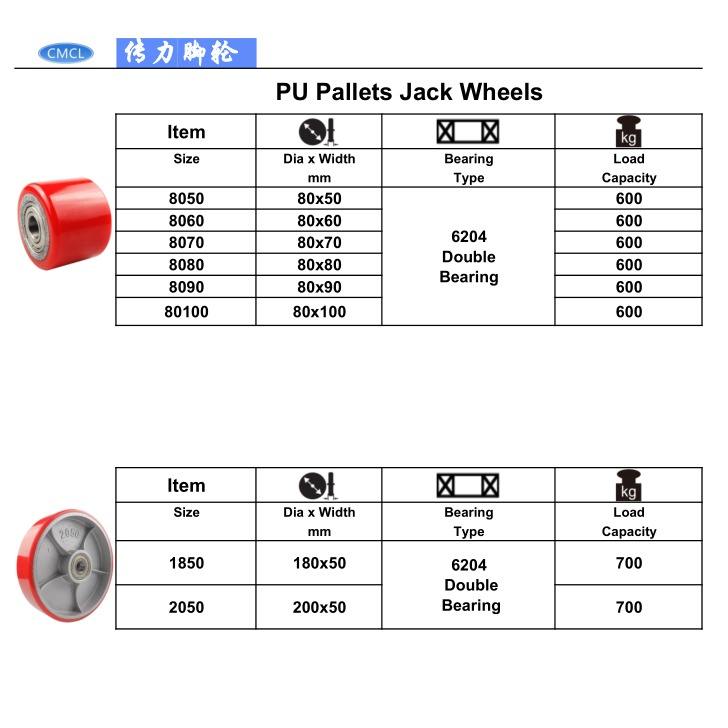 CMCL 传力脚轮

PU Pallets Jack Wheels

| Item | | | kg |
|---|---|---|---|
| Size | Dia x Width mm | Bearing Type | Load Capacity |
| 8050 | 80x50 | 6204 Double Bearing | 600 |
| 8060 | 80x60 | | 600 |
| 8070 | 80x70 | | 600 |
| 8080 | 80x80 | | 600 |
| 8090 | 80x90 | | 600 |
| 80100 | 80x100 | | 600 |

2050

| Item | | | kg |
|---|---|---|---|
| Size | Dia x Width mm | Bearing Type | Load Capacity |
| 1850 | 180x50 | 6204 Double Bearing | 700 |
| 2050 | 200x50 | | 700 |